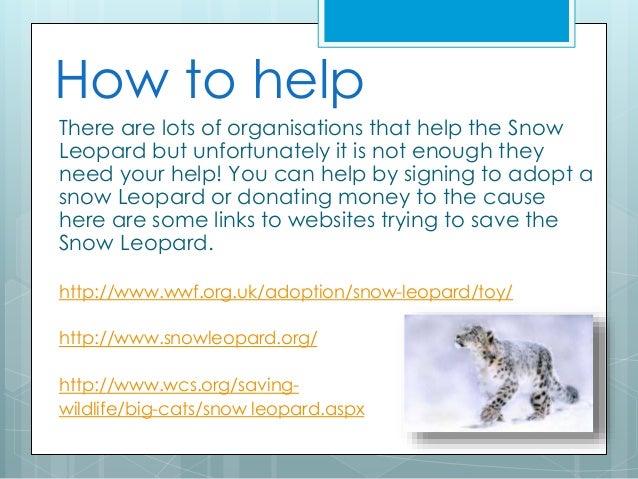 How to help

There are lots of organisations that help the Snow Leopard but unfortunately it is not enough they need your help! You can help by signing to adopt a snow Leopard or donating money to the cause here are some links to websites trying to save the Snow Leopard.

http://www.wwf.org.uk/adoption/snow-leopard/toy/

http://www.snowleopard.org/

http://www.wcs.org/saving-wildlife/big-cats/snow leopard.aspx